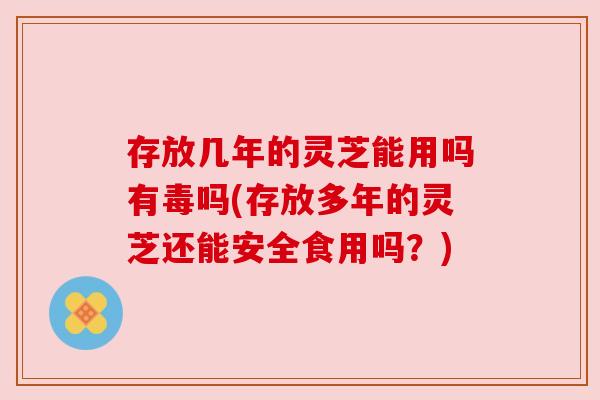 存放几年的灵芝能用吗有毒吗(存放多年的灵芝还能安全食用吗？)